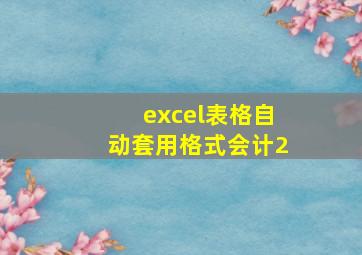 excel表格自动套用格式会计2